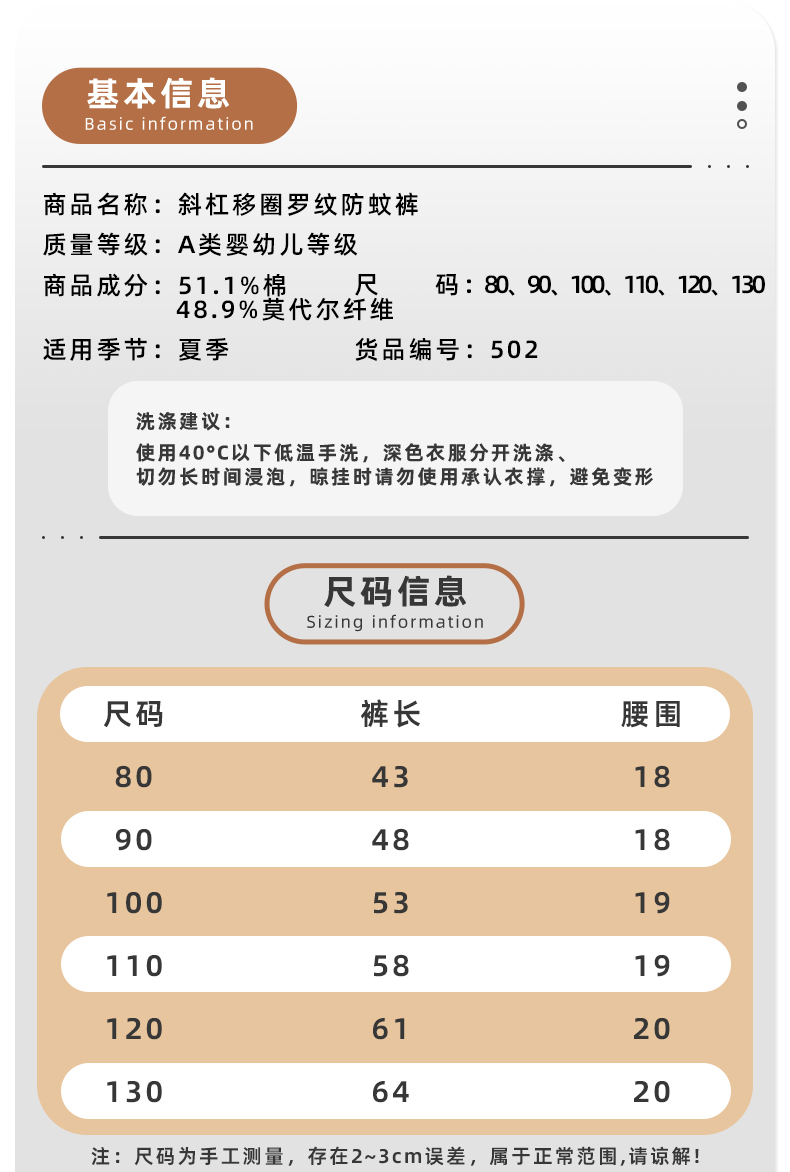 基本信息
Basic information

商品名称：斜杠移圈罗纹防蚊裤
质量等级：A类婴幼儿等级
商品成分：51.1%棉 48.9%莫代尔纤维
尺 码：80、90、100、110、120、130
适用季节：夏季
货品编号：502

洗涤建议：
使用40°C以下低温手洗，深色衣服分开洗涤、切勿长时间浸泡，晾挂时请勿使用承认衣撑，避免变形

尺码信息
Sizing information

| 尺码 | 裤长 | 腰围 |
|---|---|---|
| 80 | 43 | 18 |
| 90 | 48 | 18 |
| 100 | 53 | 19 |
| 110 | 58 | 19 |
| 120 | 61 | 20 |
| 130 | 64 | 20 |

注：尺码为手工测量，存在2~3cm误差，属于正常范围,请谅解!